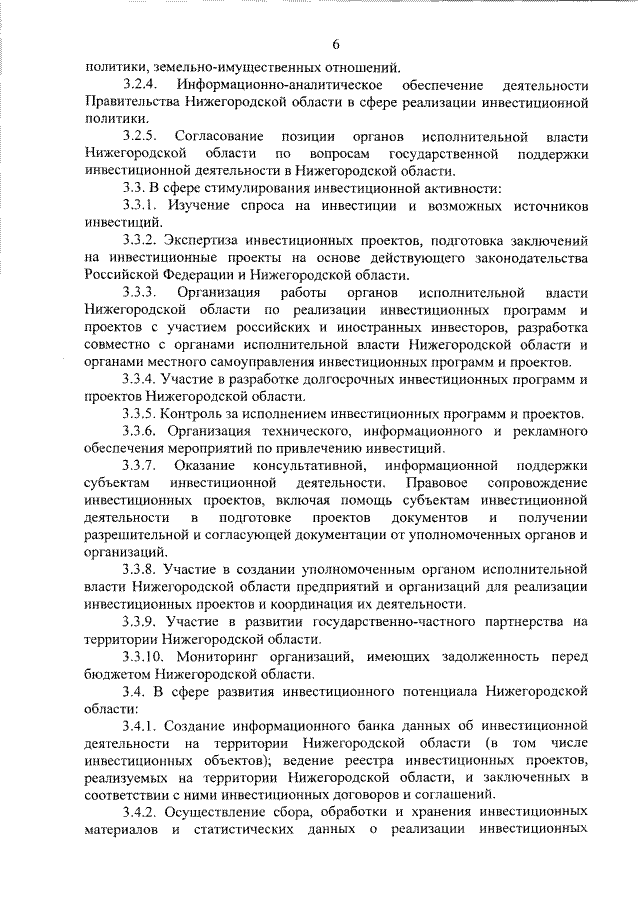 6

политики, земельно-имущественных отношений.

3.2.4. Информационно-аналитическое обеспечение деятельности Правительства Нижегородской области в сфере реализации инвестиционной политики.

3.2.5. Согласование позиции органов исполнительной власти Нижегородской области по вопросам государственной поддержки инвестиционной деятельности в Нижегородской области.

3.3. В сфере стимулирования инвестиционной активности:

3.3.1. Изучение спроса на инвестиции и возможных источников инвестиций.

3.3.2. Экспертиза инвестиционных проектов, подготовка заключений на инвестиционные проекты на основе действующего законодательства Российской Федерации и Нижегородской области.

3.3.3. Организация работы органов исполнительной власти Нижегородской области по реализации инвестиционных программ и проектов с участием российских и иностранных инвесторов, разработка совместно с органами исполнительной власти Нижегородской области и органами местного самоуправления инвестиционных программ и проектов.

3.3.4. Участие в разработке долгосрочных инвестиционных программ и проектов Нижегородской области.

3.3.5. Контроль за исполнением инвестиционных программ и проектов.

3.3.6. Организация технического, информационного и рекламного обеспечения мероприятий по привлечению инвестиций.

3.3.7. Оказание консультативной, информационной поддержки субъектам инвестиционной деятельности. Правовое сопровождение инвестиционных проектов, включая помощь субъектам инвестиционной деятельности в подготовке проектов документов и получении разрешительной и согласующей документации от уполномоченных органов и организаций.

3.3.8. Участие в создании уполномоченным органом исполнительной власти Нижегородской области предприятий и организаций для реализации инвестиционных проектов и координация их деятельности.

3.3.9. Участие в развитии государственно-частного партнерства на территории Нижегородской области.

3.3.10. Мониторинг организаций, имеющих задолженность перед бюджетом Нижегородской области.

3.4. В сфере развития инвестиционного потенциала Нижегородской области:

3.4.1. Создание информационного банка данных об инвестиционной деятельности на территории Нижегородской области (в том числе инвестиционных объектов); ведение реестра инвестиционных проектов, реализуемых на территории Нижегородской области, и заключенных в соответствии с ними инвестиционных договоров и соглашений.

3.4.2. Осуществление сбора, обработки и хранения инвестиционных материалов и статистических данных о реализации инвестиционных